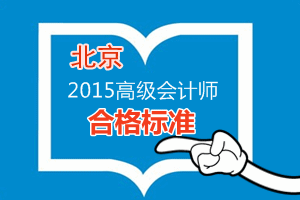 北京
2015高级会计师
合格标准